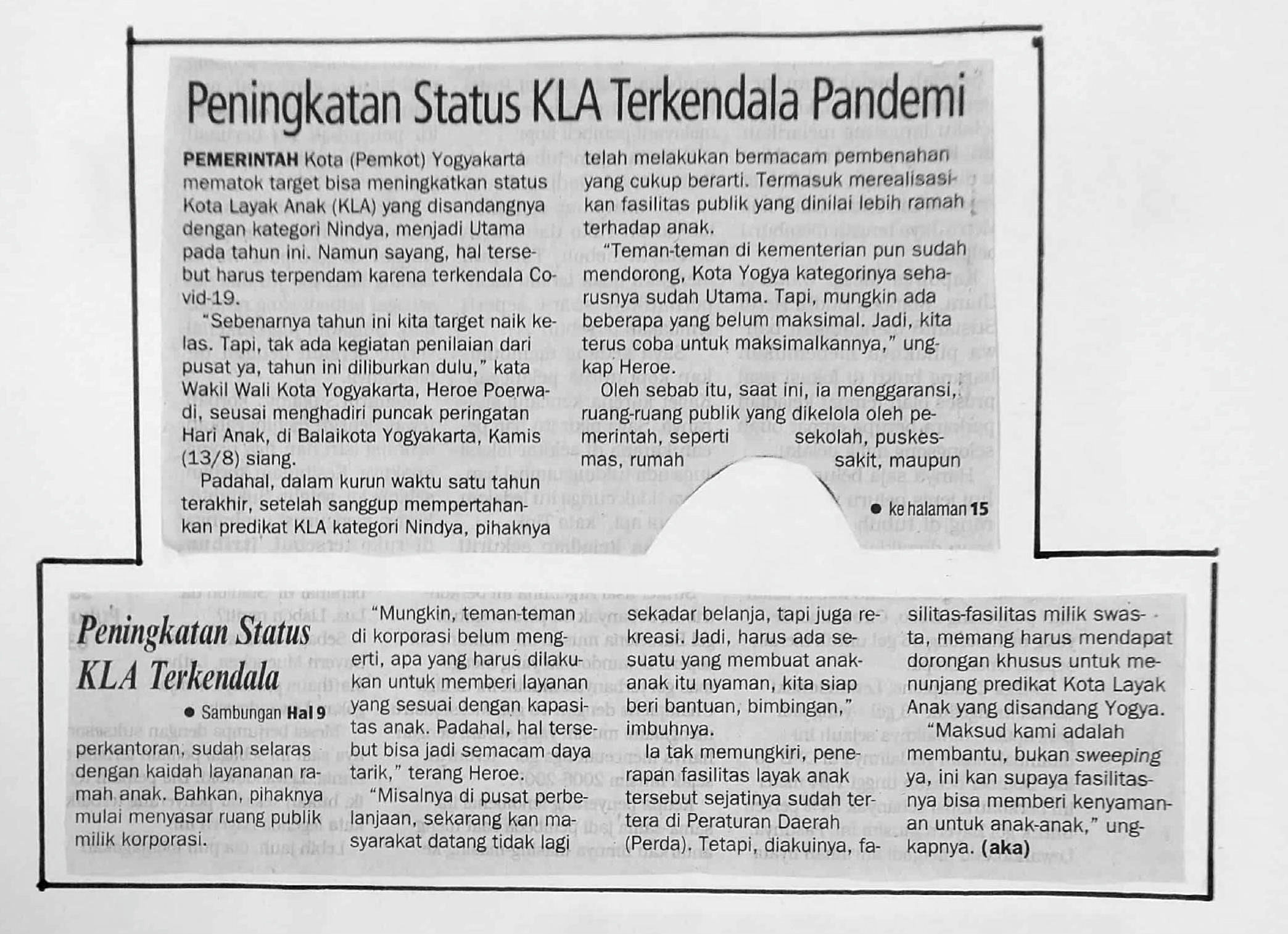 Peningkatan Status KLA Terkendala Pandemi

PEMERINTAH Kota (Pemkot) Yogyakarta mematok target bisa meningkatkan status Kota Layak Anak (KLA) yang disandangnya dengan kategori Nindya, menjadi Utama pada tahun ini. Namun sayang, hal tersebut harus terpendam karena terkendala Covid-19.

"Sebenarnya tahun ini kita target naik kelas. Tapi, tak ada kegiatan penilaian dari pusat ya, tahun ini diliburkan dulu," kata Wakil Wali Kota Yogyakarta, Heroe Poerwadi, seusai menghadiri puncak peringatan Hari Anak, di Balaikota Yogyakarta, Kamis (13/8) siang.

Padahal, dalam kurun waktu satu tahun terakhir, setelah sanggup mempertahankan predikat KLA kategori Nindya, pihaknya telah melakukan bermacam pembenahan yang cukup berarti. Termasuk merealisasikan fasilitas publik yang dinilai lebih ramah terhadap anak.

"Teman-teman di kementerian pun sudah mendorong, Kota Yogya kategorinya seharusnya sudah Utama. Tapi, mungkin ada beberapa yang belum maksimal. Jadi, kita terus coba untuk maksimalkannya," ungkap Heroe.

Oleh sebab itu, saat ini, ia menggaransi, ruang-ruang publik yang dikelola oleh pemerintah, seperti sekolah, puskesmas, rumah sakit, maupun

● ke halaman 15

Peningkatan Status KLA Terkendala

● Sambungan Hal 9

perkantoran, sudah selaras dengan kaidah layananan ramah anak. Bahkan, pihaknya mulai menyasar ruang publik milik korporasi.

"Mungkin, teman-teman di korporasi belum mengerti, apa yang harus dilakukan untuk memberi layanan yang sesuai dengan kapasitas anak. Padahal, hal tersebut bisa jadi semacam daya tarik," terang Heroe.

"Misalnya di pusat perbelanjaan, sekarang kan masyarakat datang tidak lagi sekadar belanja, tapi juga rekreasi. Jadi, harus ada sesuatu yang membuat anak-anak itu nyaman, kita siap beri bantuan, bimbingan," imbuhnya.

Ia tak memungkiri, penerapan fasilitas layak anak tersebut sejatinya sudah tertera di Peraturan Daerah (Perda). Tetapi, diakuinya, fasilitas-fasilitas milik swasta, memang harus mendapat dorongan khusus untuk menunjang predikat Kota Layak Anak yang disandang Yogya.

"Maksud kami adalah membantu, bukan sweeping ya, ini kan supaya fasilitasnya bisa memberi kenyamanan untuk anak-anak," ungkapnya. (aka)